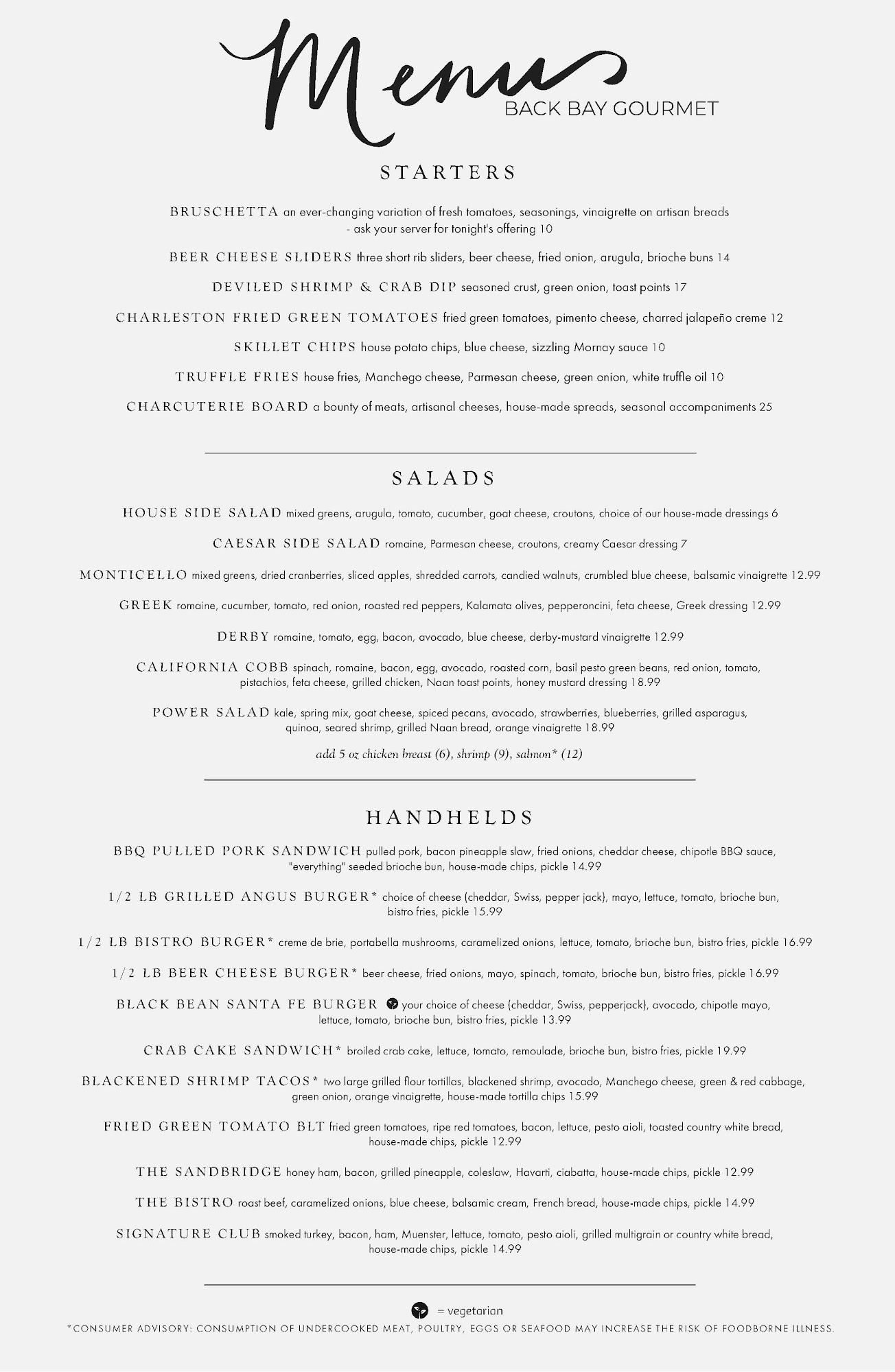 Menu
BACK BAY GOURMET

STARTERS

BRUSCHETTA an ever-changing variation of fresh tomatoes, seasonings, vinaigrette on artisan breads - ask your server for tonight's offering 10

BEER CHEESE SLIDERS three short rib sliders, beer cheese, fried onion, arugula, brioche buns 14

DEVILED SHRIMP & CRAB DIP seasoned crust, green onion, toast points 17

CHARLESTON FRIED GREEN TOMATOES fried green tomatoes, pimento cheese, charred jalapeño creme 12

SKILLET CHIPS house potato chips, blue cheese, sizzling Mornay sauce 10

TRUFFLE FRIES house fries, Manchego cheese, Parmesan cheese, green onion, white truffle oil 10

CHARCUTERIE BOARD a bounty of meats, artisanal cheeses, house-made spreads, seasonal accompaniments 25

SALADS

HOUSE SIDE SALAD mixed greens, arugula, tomato, cucumber, goat cheese, croutons, choice of our house-made dressings 6

CAESAR SIDE SALAD romaine, Parmesan cheese, croutons, creamy Caesar dressing 7

MONTICELLO mixed greens, dried cranberries, sliced apples, shredded carrots, candied walnuts, crumbled blue cheese, balsamic vinaigrette 12.99

GREEK romaine, cucumber, tomato, red onion, roasted red peppers, Kalamata olives, pepperoncini, feta cheese, Greek dressing 12.99

DERBY romaine, tomato, egg, bacon, avocado, blue cheese, derby-mustard vinaigrette 12.99

CALIFORNIA COBB spinach, romaine, bacon, egg, avocado, roasted corn, basil pesto green beans, red onion, tomato, pistachios, feta cheese, grilled chicken, Naan toast points, honey mustard dressing 18.99

POWER SALAD kale, spring mix, goat cheese, spiced pecans, avocado, strawberries, blueberries, grilled asparagus, quinoa, seared shrimp, grilled Naan bread, orange vinaigrette 18.99

add 5 oz chicken breast (6), shrimp (9), salmon* (12)

HANDHELDS

BBQ PULLED PORK SANDWICH pulled pork, bacon pineapple slaw, fried onions, cheddar cheese, chipotle BBQ sauce, "everything" seeded brioche bun, house-made chips, pickle 14.99

1/2 LB GRILLED ANGUS BURGER* choice of cheese (cheddar, Swiss, pepper jack), mayo, lettuce, tomato, brioche bun, bistro fries, pickle 15.99

1/2 LB BISTRO BURGER* creme de brie, portabella mushrooms, caramelized onions, lettuce, tomato, brioche bun, bistro fries, pickle 16.99

1/2 LB BEER CHEESE BURGER* beer cheese, fried onions, mayo, spinach, tomato, brioche bun, bistro fries, pickle 16.99

BLACK BEAN SANTA FE BURGER your choice of cheese (cheddar, Swiss, pepperjack), avocado, chipotle mayo, lettuce, tomato, brioche bun, bistro fries, pickle 13.99

CRAB CAKE SANDWICH* broiled crab cake, lettuce, tomato, remoulade, brioche bun, bistro fries, pickle 19.99

BLACKENED SHRIMP TACOS* two large grilled flour tortillas, blackened shrimp, avocado, Manchego cheese, green & red cabbage, green onion, orange vinaigrette, house-made tortilla chips 15.99

FRIED GREEN TOMATO BLT fried green tomatoes, ripe red tomatoes, bacon, lettuce, pesto aioli, toasted country white bread, house-made chips, pickle 12.99

THE SANDBRIDGE honey ham, bacon, grilled pineapple, coleslaw, Havarti, ciabatta, house-made chips, pickle 12.99

THE BISTRO roast beef, caramelized onions, blue cheese, balsamic cream, French bread, house-made chips, pickle 14.99

SIGNATURE CLUB smoked turkey, bacon, ham, Muenster, lettuce, tomato, pesto aioli, grilled multigrain or country white bread, house-made chips, pickle 14.99

= vegetarian

*CONSUMER ADVISORY: CONSUMPTION OF UNDERCOOKED MEAT, POULTRY, EGGS OR SEAFOOD MAY INCREASE THE RISK OF FOODBORNE ILLNESS.